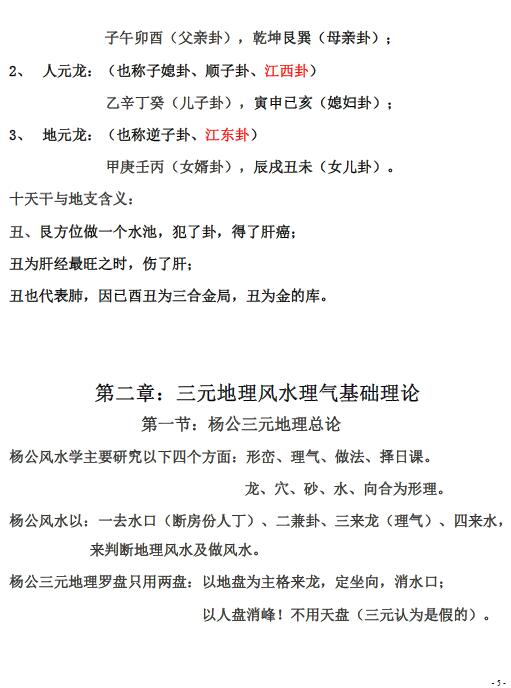 子午卯酉（父亲卦），乾坤艮巽（母亲卦）；

2、 人元龙：（也称子媳卦、顺子卦、江西卦）

乙辛丁癸（儿子卦），寅申巳亥（媳妇卦）；

3、 地元龙：（也称逆子卦、江东卦）

甲庚壬丙（女婿卦），辰戌丑未（女儿卦）。

十天干与地支含义：

丑、艮方位做一个水池，犯了卦，得了肝癌；

丑为肝经最旺之时，伤了肝；

丑也代表肺，因巳酉丑为三合金局，丑为金的库。

第二章：三元地理风水理气基础理论

第一节：杨公三元地理总论

杨公风水学主要研究以下四个方面：形峦、理气、做法、择日课。

龙、穴、砂、水、向合为形理。

杨公风水以：一去水口（断房份人丁）、二兼卦、三来龙（理气）、四来水，来判断地理风水及做风水。

杨公三元地理罗盘只用两盘：以地盘为主格来龙，定坐向，消水口；

以人盘消峰！不用天盘（三元认为是假的）。

- 5 -